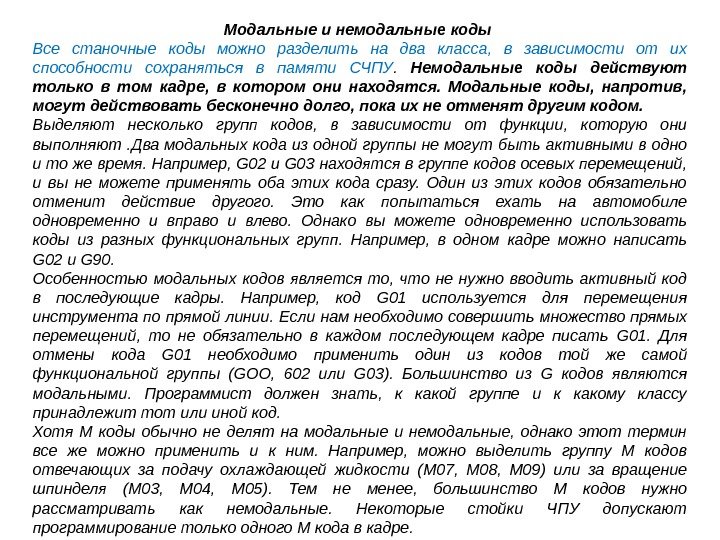 Модальные и немодальные коды

Все станочные коды можно разделить на два класса, в зависимости от их способности сохраняться в памяти СЧПУ. Немодальные коды действуют только в том кадре, в котором они находятся. Модальные коды, напротив, могут действовать бесконечно долго, пока их не отменят другим кодом.

Выделяют несколько групп кодов, в зависимости от функции, которую они выполняют .Два модальных кода из одной группы не могут быть активными в одно и то же время. Например, G02 и G03 находятся в группе кодов осевых перемещений, и вы не можете применять оба этих кода сразу. Один из этих кодов обязательно отменит действие другого. Это как попытаться ехать на автомобиле одновременно и вправо и влево. Однако вы можете одновременно использовать коды из разных функциональных групп. Например, в одном кадре можно написать G02 и G90.

Особенностью модальных кодов является то, что не нужно вводить активный код в последующие кадры. Например, код G01 используется для перемещения инструмента по прямой линии. Если нам необходимо совершить множество прямых перемещений, то не обязательно в каждом последующем кадре писать G01. Для отмены кода G01 необходимо применить один из кодов той же самой функциональной группы (GOO, 602 или G03). Большинство из G кодов являются модальными. Программист должен знать, к какой группе и к какому классу принадлежит тот или иной код.

Хотя М коды обычно не делят на модальные и немодальные, однако этот термин все же можно применить и к ним. Например, можно выделить группу М кодов отвечающих за подачу охлаждающей жидкости (М07, М08, М09) или за вращение шпинделя (М03, М04, М05). Тем не менее, большинство М кодов нужно рассматривать как немодальные. Некоторые стойки ЧПУ допускают программирование только одного М кода в кадре.